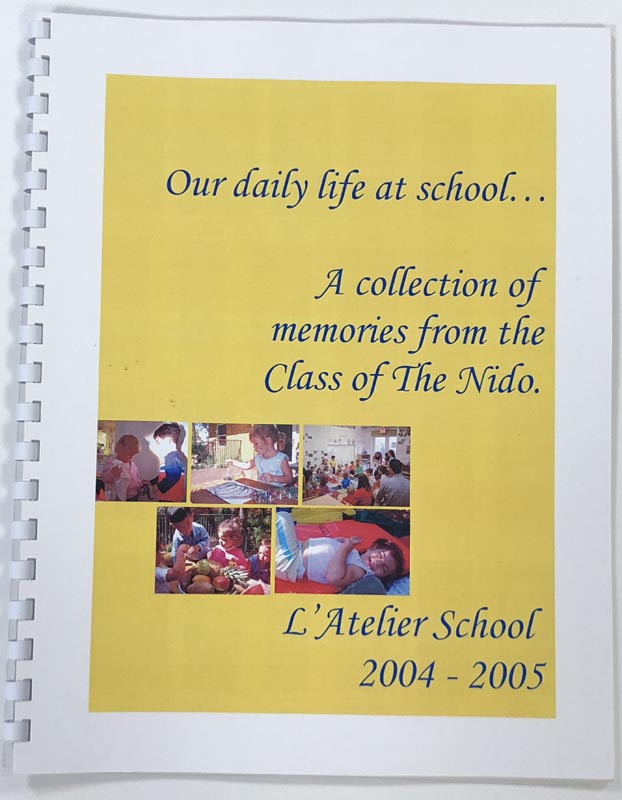 Our daily life at school…

A collection of memories from the Class of The Nido.

L'Atelier School
2004 - 2005